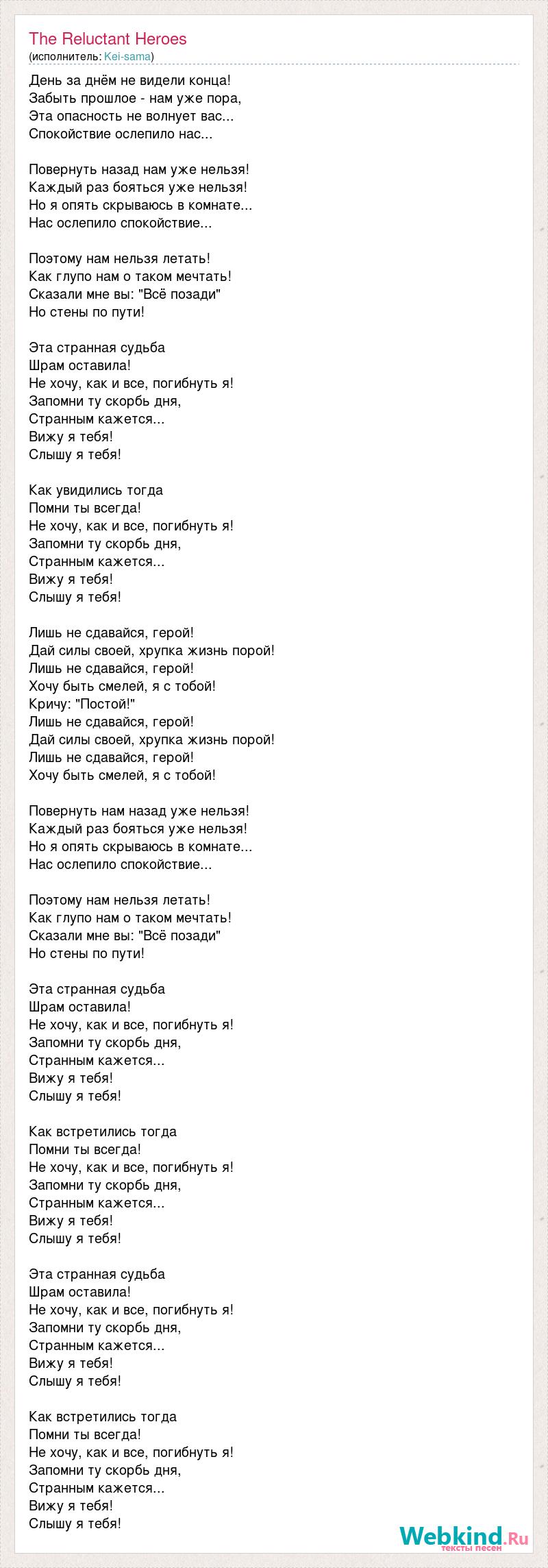 The Reluctant Heroes
(исполнитель: Kei-sama)

День за днём не видели конца!
Забыть прошлое - нам уже пора,
Эта опасность не волнует вас...
Спокойствие ослепило нас...

Повернуть назад нам уже нельзя!
Каждый раз бояться уже нельзя!
Но я опять скрываюсь в комнате...
Нас ослепило спокойствие...

Поэтому нам нельзя летать!
Как глупо нам о таком мечтать!
Сказали мне вы: "Всё позади"
Но стены по пути!

Эта странная судьба
Шрам оставила!
Не хочу, как и все, погибнуть я!
Запомни ту скорбь дня,
Странным кажется...
Вижу я тебя!
Слышу я тебя!

Как увидились тогда
Помни ты всегда!
Не хочу, как и все, погибнуть я!
Запомни ту скорбь дня,
Странным кажется...
Вижу я тебя!
Слышу я тебя!

Лишь не сдавайся, герой!
Дай силы своей, хрупка жизнь порой!
Лишь не сдавайся, герой!
Хочу быть смелей, я с тобой!
Кричу: "Постой!"
Лишь не сдавайся, герой!
Дай силы своей, хрупка жизнь порой!
Лишь не сдавайся, герой!
Хочу быть смелей, я с тобой!

Повернуть нам назад уже нельзя!
Каждый раз бояться уже нельзя!
Но я опять скрываюсь в комнате...
Нас ослепило спокойствие...

Поэтому нам нельзя летать!
Как глупо нам о таком мечтать!
Сказали мне вы: "Всё позади"
Но стены по пути!

Эта странная судьба
Шрам оставила!
Не хочу, как и все, погибнуть я!
Запомни ту скорбь дня,
Странным кажется...
Вижу я тебя!
Слышу я тебя!

Как встретились тогда
Помни ты всегда!
Не хочу, как и все, погибнуть я!
Запомни ту скорбь дня,
Странным кажется...
Вижу я тебя!
Слышу я тебя!

Эта странная судьба
Шрам оставила!
Не хочу, как и все, погибнуть я!
Запомни ту скорбь дня,
Странным кажется...
Вижу я тебя!
Слышу я тебя!

Как встретились тогда
Помни ты всегда!
Не хочу, как и все, погибнуть я!
Запомни ту скорбь дня,
Странным кажется...
Вижу я тебя!
Слышу я тебя!

Webkind.Ru
тексты песен